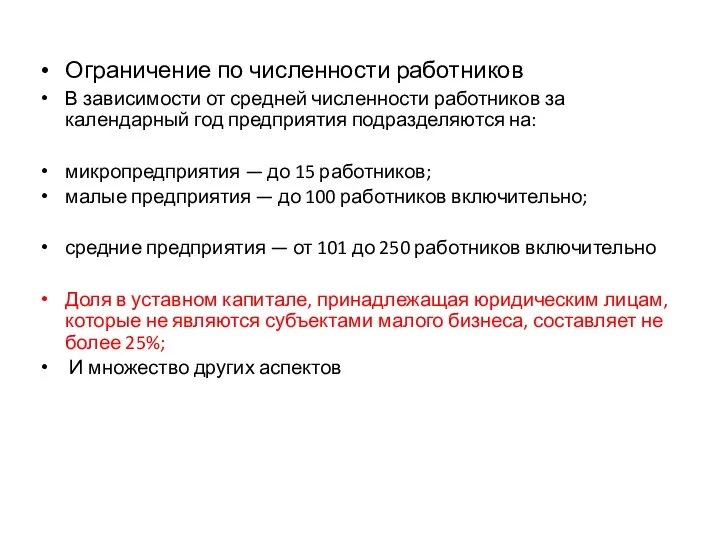 • Ограничение по численности работников
• В зависимости от средней численности работников за календарный год предприятия подразделяются на:

• микропредприятия — до 15 работников;
• малые предприятия — до 100 работников включительно;

• средние предприятия — от 101 до 250 работников включительно

• Доля в уставном капитале, принадлежащая юридическим лицам, которые не являются субъектами малого бизнеса, составляет не более 25%;
• И множество других аспектов